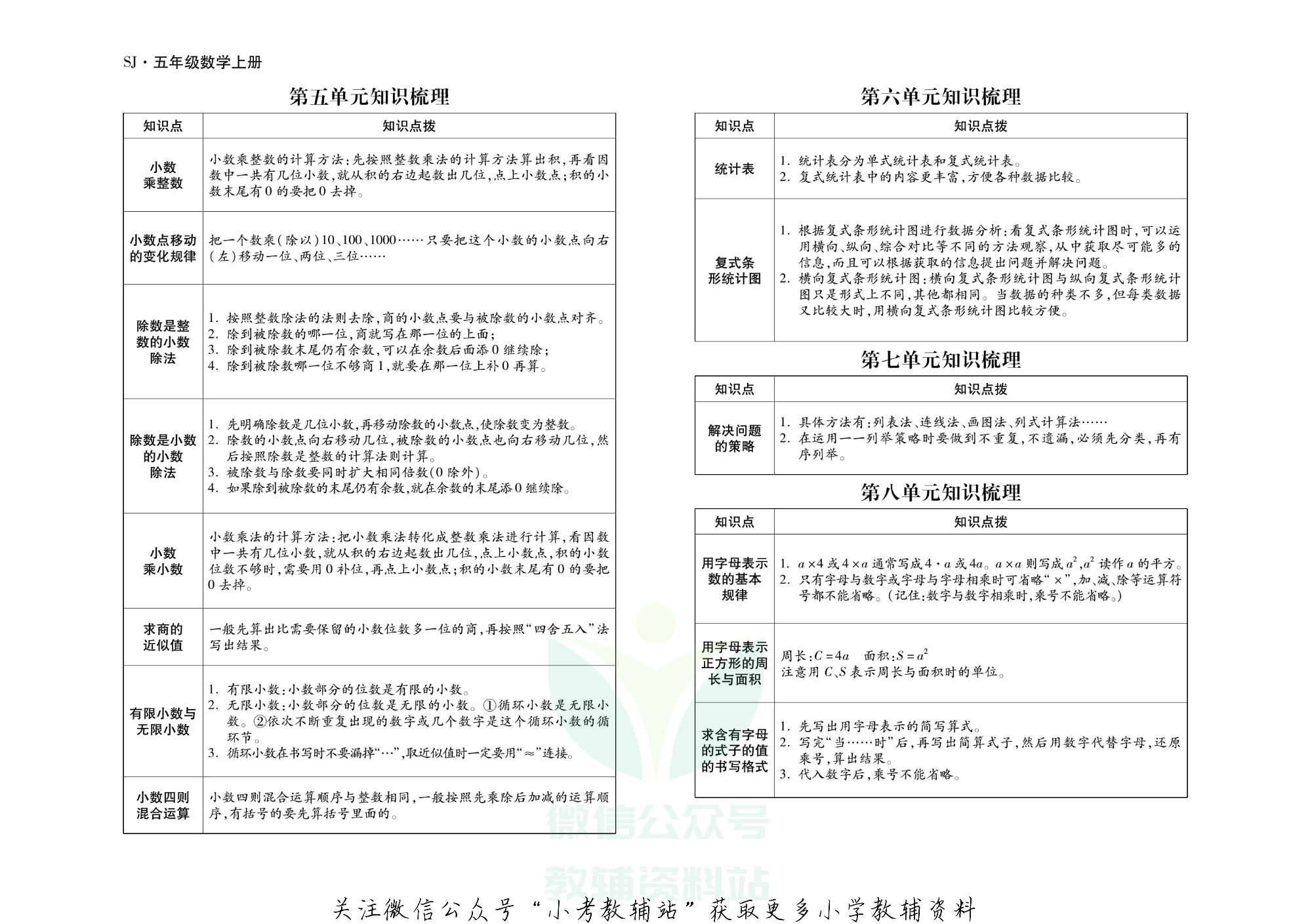 SJ · 五年级数学上册

第五单元知识梳理

| 知识点 | 知识点拨 |
|---|---|
| 小数乘整数 | 小数乘整数的计算方法:先按照整数乘法的计算方法算出积,再看因数中一共有几位小数,就从积的右边起数出几位,点上小数点;积的小数末尾有0的要把0去掉。 |
| 小数点移动的变化规律 | 把一个数乘(除以)10、100、1000……只要把这个小数的小数点向右(左)移动一位、两位、三位…… |
| 除数是整数的小数除法 | 1. 按照整数除法的法则去除,商的小数点要与被除数的小数点对齐。 2. 除到被除数的哪一位,商就写在那一位的上面; 3. 除到被除数末尾仍有余数,可以在余数后面添0继续除; 4. 除到被除数哪一位不够商1,就要在那一位上补0再算。 |
| 除数是小数的小数除法 | 1. 先明确除数是几位小数,再移动除数的小数点,使除数变为整数。 2. 除数的小数点向右移动几位,被除数的小数点也向右移动几位,然后按照除数是整数的计算法则计算。 3. 被除数与除数要同时扩大相同倍数(0除外)。 4. 如果除到被除数的末尾仍有余数,就在余数的末尾添0继续除。 |
| 小数乘小数 | 小数乘法的计算方法:把小数乘法转化成整数乘法进行计算,看因数中一共有几位小数,就从积的右边起数出几位,点上小数点,积的小数位数不够时,需要用0补位,再点上小数点;积的小数末尾有0的要把0去掉。 |
| 求商的近似值 | 一般先算出比需要保留的小数位数多一位的商,再按照“四舍五入”法写出结果。 |
| 有限小数与无限小数 | 1. 有限小数:小数部分的位数是有限的小数。 2. 无限小数:小数部分的位数是无限的小数。①循环小数是无限小数。②依次不断重复出现的数字或几个数字是这个循环小数的循环节。 3. 循环小数在书写时不要漏掉“…”,取近似值时一定要用“≈”连接。 |
| 小数四则混合运算 | 小数四则混合运算顺序与整数相同,一般按照先乘除后加减的运算顺序,有括号的要先算括号里面的。 |

第六单元知识梳理

| 知识点 | 知识点拨 |
|---|---|
| 统计表 | 1. 统计表分为单式统计表和复式统计表。 2. 复式统计表中的内容更丰富,方便各种数据比较。 |
| 复式条形统计图 | 1. 根据复式条形统计图进行数据分析:看复式条形统计图时,可以运用横向、纵向、综合对比等不同的方法观察,从中获取尽可能多的信息,而且可以根据获取的信息提出问题并解决问题。 2. 横向复式条形统计图:横向复式条形统计图与纵向复式条形统计图只是形式上不同,其他都相同。当数据的种类不多,但每类数据又比较大时,用横向复式条形统计图比较方便。 |

第七单元知识梳理

| 知识点 | 知识点拨 |
|---|---|
| 解决问题的策略 | 1. 具体方法有:列表法、连线法、画图法、列式计算法…… 2. 在运用一一列举策略时要做到不重复,不遗漏,必须先分类,再有序列举。 |

第八单元知识梳理

| 知识点 | 知识点拨 |
|---|---|
| 用字母表示数的基本规律 | 1. $a\times4$ 或 $4\times a$ 通常写成 $4\cdot a$ 或 $4a$。$a\times a$ 则写成 $a^2$,$a^2$ 读作 $a$ 的平方。 2. 只有字母与数字或字母与字母相乘时可省略“×”,加、减、除等运算符号都不能省略。(记住:数字与数字相乘时,乘号不能省略。) |
| 用字母表示正方形的周长与面积 | 周长:$C=4a$ 面积:$S=a^2$ 注意用 $C$、$S$ 表示周长与面积时的单位。 |
| 求含有字母的式子的值的书写格式 | 1. 先写出用字母表示的简写算式。 2. 写完“当……时”后,再写出简算式子,然后用数字代替字母,还原乘号,算出结果。 3. 代入数字后,乘号不能省略。 |

微信公众号
教辅资料站

关注微信公众号“小考教辅站”获取更多小学教辅资料